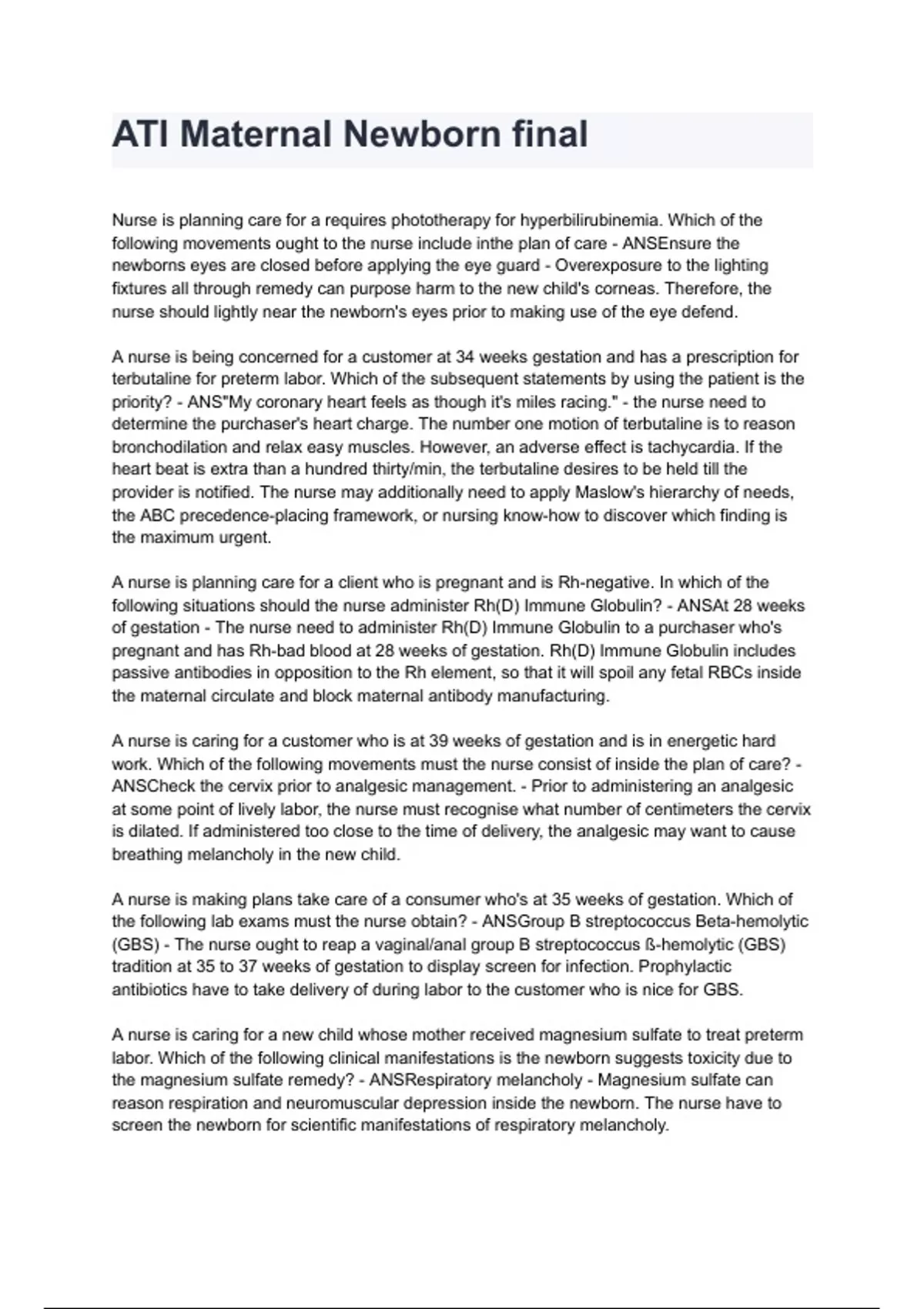 ATI Maternal Newborn final

Nurse is planning care for a requires phototherapy for hyperbilirubinemia. Which of the following movements ought to the nurse include inthe plan of care - ANSEnsure the newborns eyes are closed before applying the eye guard - Overexposure to the lighting fixtures all through remedy can purpose harm to the new child's corneas. Therefore, the nurse should lightly near the newborn's eyes prior to making use of the eye defend.

A nurse is being concerned for a customer at 34 weeks gestation and has a prescription for terbutaline for preterm labor. Which of the subsequent statements by using the patient is the priority? - ANS"My coronary heart feels as though it's miles racing." - the nurse need to determine the purchaser's heart charge. The number one motion of terbutaline is to reason bronchodilation and relax easy muscles. However, an adverse effect is tachycardia. If the heart beat is extra than a hundred thirty/min, the terbutaline desires to be held till the provider is notified. The nurse may additionally need to apply Maslow's hierarchy of needs, the ABC precedence-placing framework, or nursing know-how to discover which finding is the maximum urgent.

A nurse is planning care for a client who is pregnant and is Rh-negative. In which of the following situations should the nurse administer Rh(D) Immune Globulin? - ANSAt 28 weeks of gestation - The nurse need to administer Rh(D) Immune Globulin to a purchaser who's pregnant and has Rh-bad blood at 28 weeks of gestation. Rh(D) Immune Globulin includes passive antibodies in opposition to the Rh element, so that it will spoil any fetal RBCs inside the maternal circulate and block maternal antibody manufacturing.

A nurse is caring for a customer who is at 39 weeks of gestation and is in energetic hard work. Which of the following movements must the nurse consist of inside the plan of care? - ANSCheck the cervix prior to analgesic management. - Prior to administering an analgesic at some point of lively labor, the nurse must recognise what number of centimeters the cervix is dilated. If administered too close to the time of delivery, the analgesic may want to cause breathing melancholy in the new child.

A nurse is making plans take care of a consumer who's at 35 weeks of gestation. Which of the following lab exams must the nurse obtain? - ANSGroup B streptococcus Beta-hemolytic (GBS) - The nurse ought to reap a vaginal/anal group B streptococcus ß-hemolytic (GBS) tradition at 35 to 37 weeks of gestation to display screen for infection. Prophylactic antibiotics have to take delivery of during labor to the customer who is nice for GBS.

A nurse is caring for a new child whose mother received magnesium sulfate to treat preterm labor. Which of the following clinical manifestations is the newborn suggests toxicity due to the magnesium sulfate remedy? - ANSRespiratory melancholy - Magnesium sulfate can reason respiration and neuromuscular depression inside the newborn. The nurse have to screen the newborn for scientific manifestations of respiratory melancholy.